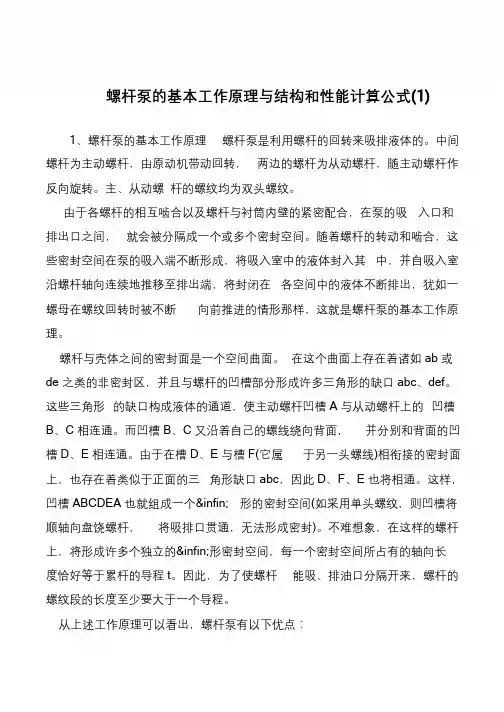 螺杆泵的基本工作原理与结构和性能计算公式(1)

1、螺杆泵的基本工作原理　螺杆泵是利用螺杆的回转来吸排液体的。中间螺杆为主动螺杆，由原动机带动回转，　两边的螺杆为从动螺杆，随主动螺杆作反向旋转。主、从动螺　杆的螺纹均为双头螺纹。

由于各螺杆的相互啮合以及螺杆与衬筒内壁的紧密配合，在泵的吸　入口和排出口之间，　就会被分隔成一个或多个密封空间。随着螺杆的转动和啮合，这些密封空间在泵的吸入端不断形成，将吸入室中的液体封入其　中，并自吸入室沿螺杆轴向连续地推移至排出端，将封闭在　各空间中的液体不断排出，犹如一螺母在螺纹回转时被不断　　向前推进的情形那样，这就是螺杆泵的基本工作原理。

螺杆与壳体之间的密封面是一个空间曲面。　在这个曲面上存在着诸如 ab 或 de 之类的非密封区，并且与螺杆的凹槽部分形成许多三角形的缺口 abc、def。这些三角形　的缺口构成液体的通道，使主动螺杆凹槽 A 与从动螺杆上的　凹槽 B、C 相连通。而凹槽 B、C 又沿着自己的螺线绕向背面，　并分别和背面的凹槽 D、E 相连通。由于在槽 D、E 与槽 F(它属　于另一头螺线)相衔接的密封面上，也存在着类似于正面的三　角形缺口 abc，因此 D、F、E 也将相通。这样，凹槽 ABCDEA 也就组成一个&infin;　形的密封空间(如采用单头螺纹，则凹槽将顺轴向盘饶螺杆，　将吸排口贯通，无法形成密封)。不难想象，在这样的螺杆上，将形成许多个独立的&infin;形密封空间，每一个密封空间所占有的轴向长度恰好等于累杆的导程 t。因此，为了使螺杆　能吸、排油口分隔开来，螺杆的螺纹段的长度至少要大于一个导程。

从上述工作原理可以看出，螺杆泵有以下优点：